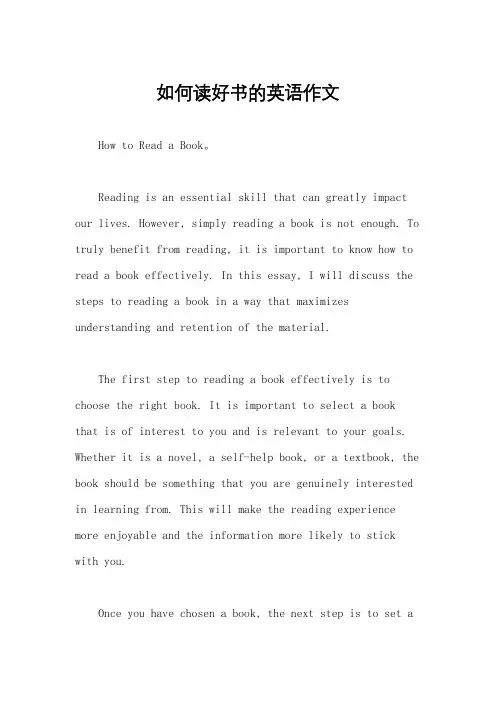 如何读好书的英语作文

How to Read a Book。

Reading is an essential skill that can greatly impact our lives. However, simply reading a book is not enough. To truly benefit from reading, it is important to know how to read a book effectively. In this essay, I will discuss the steps to reading a book in a way that maximizes understanding and retention of the material.

The first step to reading a book effectively is to choose the right book. It is important to select a book that is of interest to you and is relevant to your goals. Whether it is a novel, a self-help book, or a textbook, the book should be something that you are genuinely interested in learning from. This will make the reading experience more enjoyable and the information more likely to stick with you.

Once you have chosen a book, the next step is to set a